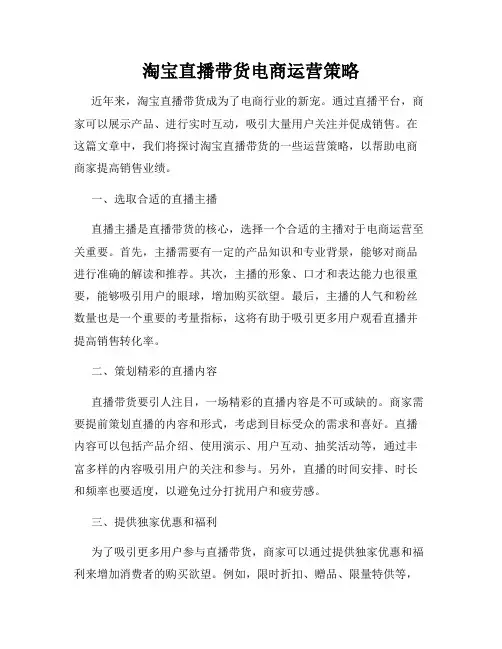 淘宝直播带货电商运营策略

近年来，淘宝直播带货成为了电商行业的新宠。通过直播平台，商家可以展示产品、进行实时互动，吸引大量用户关注并促成销售。在这篇文章中，我们将探讨淘宝直播带货的一些运营策略，以帮助电商商家提高销售业绩。

一、选取合适的直播主播

直播主播是直播带货的核心，选择一个合适的主播对于电商运营至关重要。首先，主播需要有一定的产品知识和专业背景，能够对商品进行准确的解读和推荐。其次，主播的形象、口才和表达能力也很重要，能够吸引用户的眼球，增加购买欲望。最后，主播的人气和粉丝数量也是一个重要的考量指标，这将有助于吸引更多用户观看直播并提高销售转化率。

二、策划精彩的直播内容

直播带货要引人注目，一场精彩的直播内容是不可或缺的。商家需要提前策划直播的内容和形式，考虑到目标受众的需求和喜好。直播内容可以包括产品介绍、使用演示、用户互动、抽奖活动等，通过丰富多样的内容吸引用户的关注和参与。另外，直播的时间安排、时长和频率也要适度，以避免过分打扰用户和疲劳感。

三、提供独家优惠和福利

为了吸引更多用户参与直播带货，商家可以通过提供独家优惠和福利来增加消费者的购买欲望。例如，限时折扣、赠品、限量特供等，